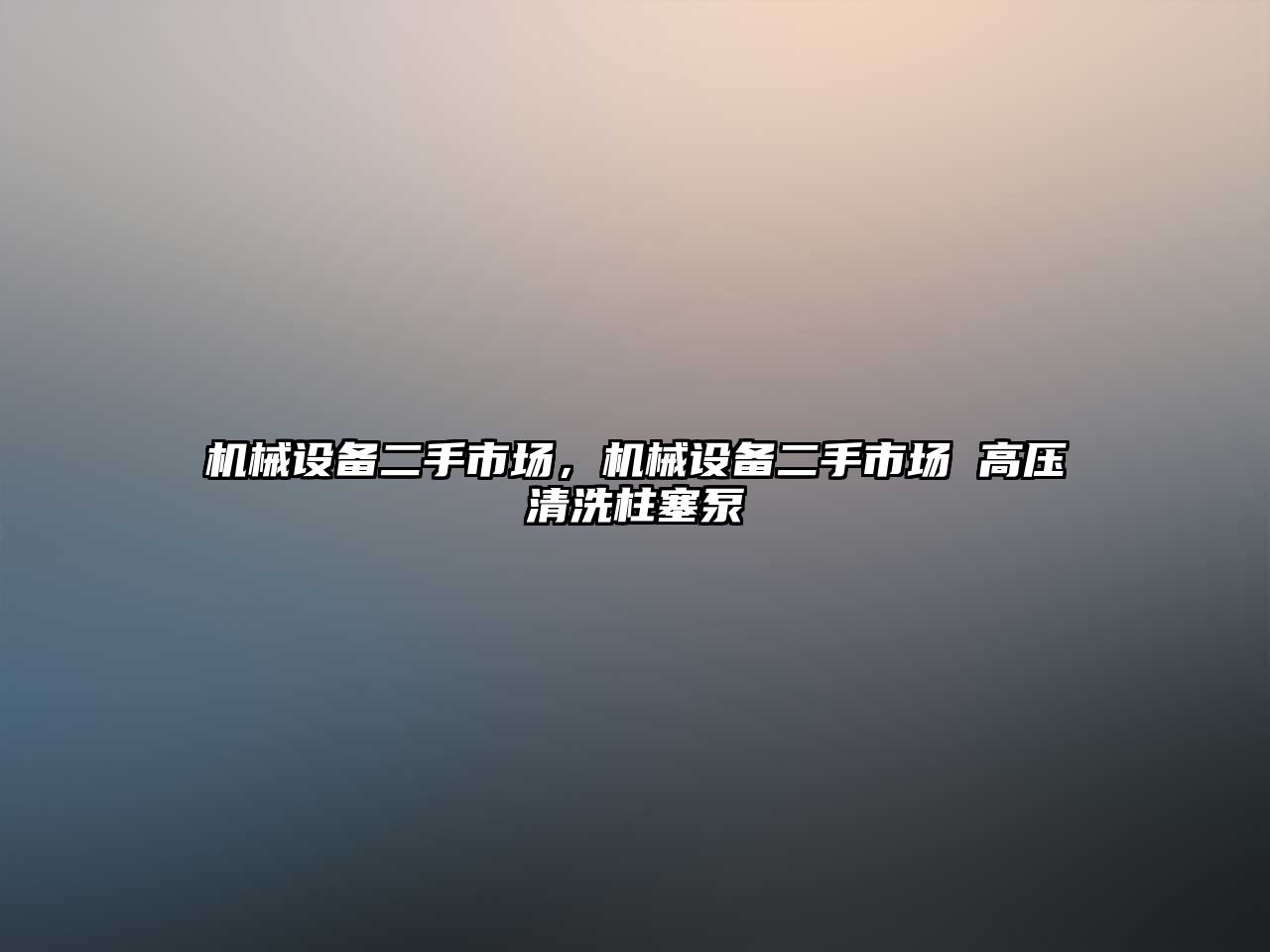 机械设备二手市场，机械设备二手市场 高压清洗柱塞泵